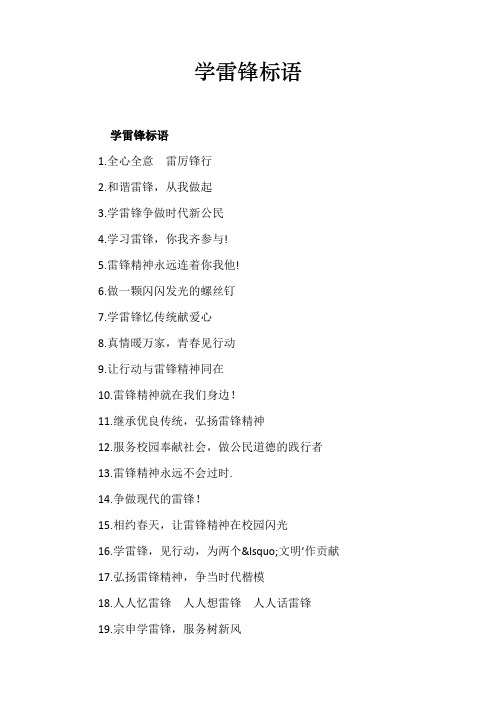 学雷锋标语

学雷锋标语

1.全心全意　雷厉锋行

2.和谐雷锋，从我做起

3.学雷锋争做时代新公民

4.学习雷锋，你我齐参与!

5.雷锋精神永远连着你我他!

6.做一颗闪闪发光的螺丝钉

7.学雷锋忆传统献爱心

8.真情暖万家，青春见行动

9.让行动与雷锋精神同在

10.雷锋精神就在我们身边!

11.继承优良传统，弘扬雷锋精神

12.服务校园奉献社会，做公民道德的践行者

13.雷锋精神永远不会过时.

14.争做现代的雷锋!

15.相约春天，让雷锋精神在校园闪光

16.学雷锋，见行动，为两个&lsquo;文明’作贡献

17.弘扬雷锋精神，争当时代楷模

18.人人忆雷锋　人人想雷锋　人人话雷锋

19.宗申学雷锋，服务树新风